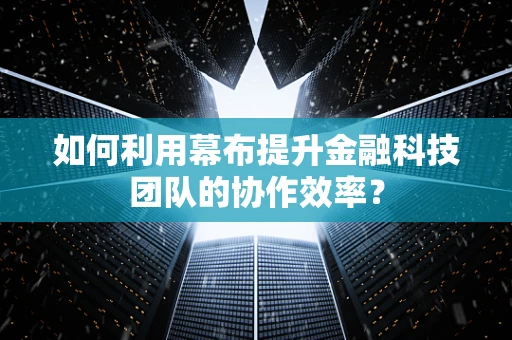 如何利用幕布提升金融科技团队的协作效率？